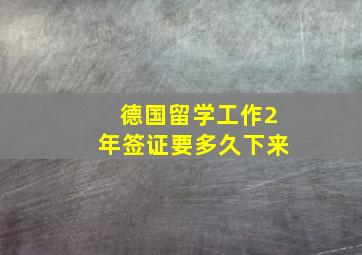 德国留学工作2年签证要多久下来